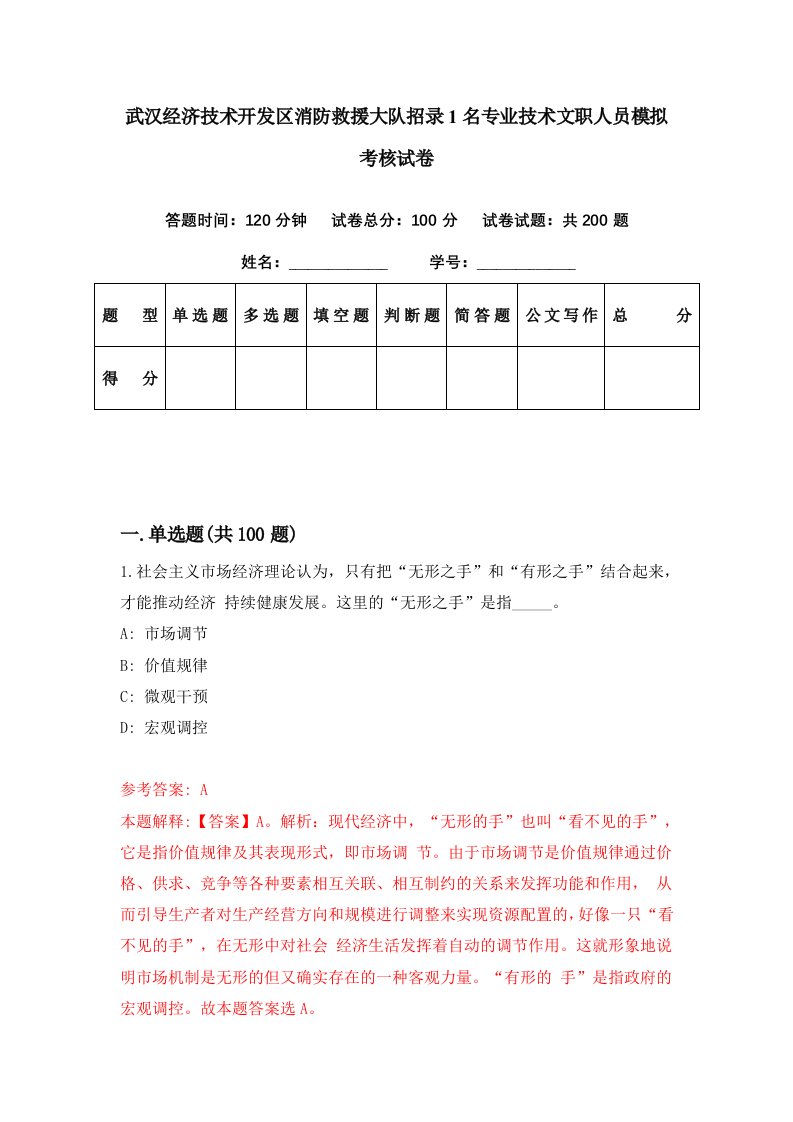 武汉经济技术开发区消防救援大队招录1名专业技术文职人员模拟考核试卷

答题时间：120分钟　试卷总分：100分　试卷试题：共200题

姓名：____________　学号：____________

| 题　型 | 单选题 | 多选题 | 填空题 | 判断题 | 简答题 | 公文写作 | 总　分 |
|---|---|---|---|---|---|---|---|
| 得　分 | | | | | | | |

一.单选题(共100题)

1.社会主义市场经济理论认为，只有把“无形之手”和“有形之手”结合起来，才能推动经济 持续健康发展。这里的“无形之手”是指_____。

A: 市场调节

B: 价值规律

C: 微观干预

D: 宏观调控

参考答案: A

本题解释:【答案】A。解析：现代经济中，“无形的手”也叫“看不见的手”，它是指价值规律及其表现形式，即市场调 节。由于市场调节是价值规律通过价格、供求、竞争等各种要素相互关联、相互制约的关系来发挥功能和作用， 从而引导生产者对生产经营方向和规模进行调整来实现资源配置的，好像一只“看不见的手”，在无形中对社会 经济生活发挥着自动的调节作用。这就形象地说明市场机制是无形的但又确实存在的一种客观力量。“有形的 手”是指政府的宏观调控。故本题答案选A。